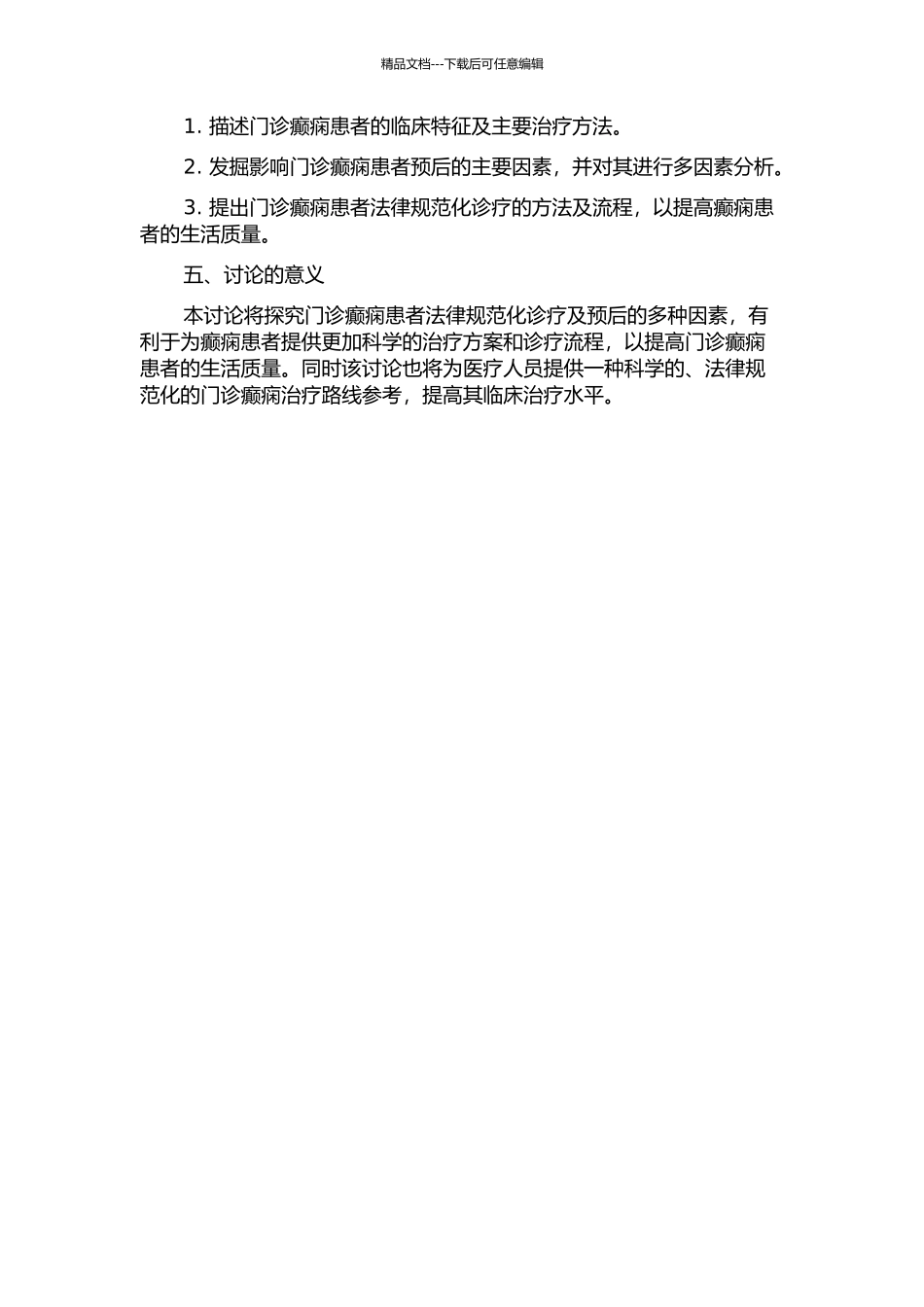 精品文档---下载后可任意编辑

1. 描述门诊癫痫患者的临床特征及主要治疗方法。

2. 发掘影响门诊癫痫患者预后的主要因素，并对其进行多因素分析。

3. 提出门诊癫痫患者法律规范化诊疗的方法及流程，以提高癫痫患者的生活质量。

五、讨论的意义

本讨论将探究门诊癫痫患者法律规范化诊疗及预后的多种因素，有利于为癫痫患者提供更加科学的治疗方案和诊疗流程，以提高门诊癫痫患者的生活质量。同时该讨论也将为医疗人员提供一种科学的、法律规范化的门诊癫痫治疗路线参考，提高其临床治疗水平。